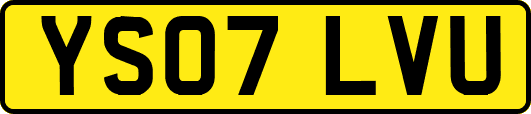 YS07 LVU